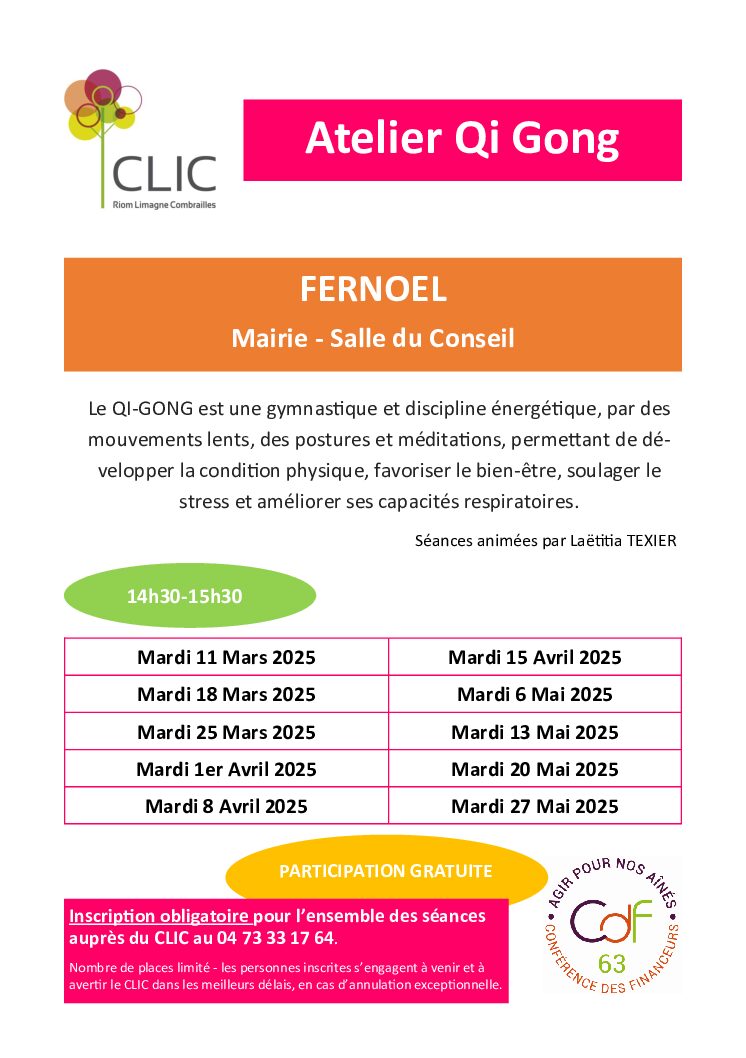 CLIC
Riom Limagne Combrailles

Atelier Qi Gong

FERNOEL

Mairie - Salle du Conseil

Le QI-GONG est une gymnastique et discipline énergétique, par des mouvements lents, des postures et méditations, permettant de développer la condition physique, favoriser le bien-être, soulager le stress et améliorer ses capacités respiratoires.

Séances animées par Laëtitia TEXIER

14h30-15h30

| Mardi 11 Mars 2025 | Mardi 15 Avril 2025 |
|---|---|
| Mardi 18 Mars 2025 | Mardi 6 Mai 2025 |
| Mardi 25 Mars 2025 | Mardi 13 Mai 2025 |
| Mardi 1er Avril 2025 | Mardi 20 Mai 2025 |
| Mardi 8 Avril 2025 | Mardi 27 Mai 2025 |

PARTICIPATION GRATUITE

Inscription obligatoire pour l'ensemble des séances auprès du CLIC au 04 73 33 17 64.

Nombre de places limité - les personnes inscrites s'engagent à venir et à avertir le CLIC dans les meilleurs délais, en cas d'annulation exceptionnelle.

AGIR POUR NOS AÎNÉS
CdF
63
CONFÉRENCE DES FINANCEURS